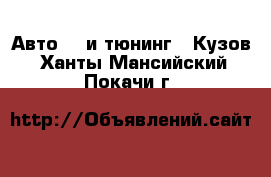 Авто и тюнинг Кузов Ханты Мансийский Покачи г

http://Объявлений.сайт